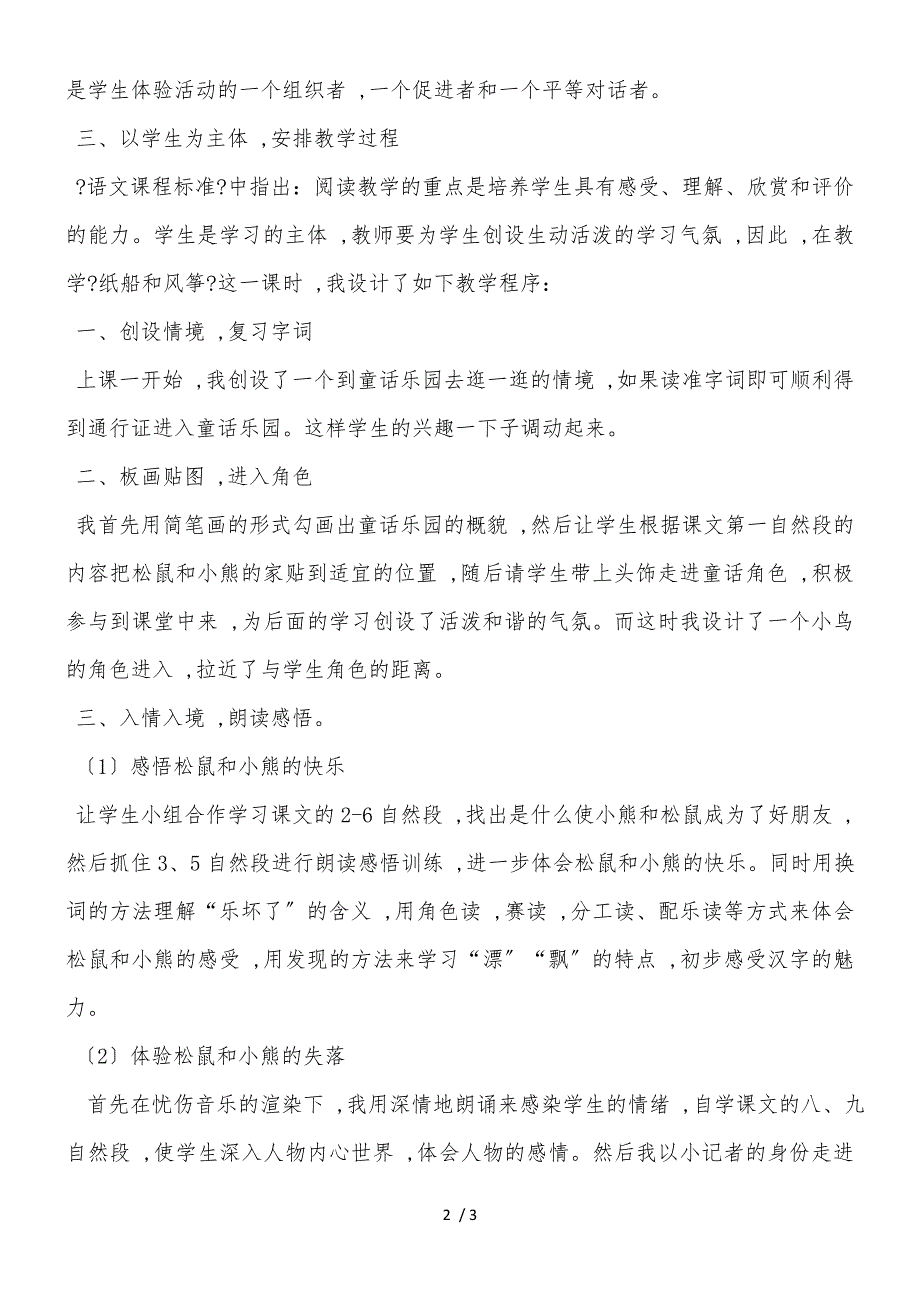 是学生体验活动的一个组织者 ,一个促进者和一个平等对话者。

三、以学生为主体 ,安排教学过程

?语文课程标准?中指出：阅读教学的重点是培养学生具有感受、理解、欣赏和评价的能力。学生是学习的主体 ,教师要为学生创设生动活泼的学习气氛 ,因此 ,在教学?纸船和风筝?这一课时 ,我设计了如下教学程序：

一、创设情境 ,复习字词

上课一开始 ,我创设了一个到童话乐园去逛一逛的情境 ,如果读准字词即可顺利得到通行证进入童话乐园。这样学生的兴趣一下子调动起来。

二、板画贴图 ,进入角色

我首先用简笔画的形式勾画出童话乐园的概貌 ,然后让学生根据课文第一自然段的内容把松鼠和小熊的家贴到适宜的位置 ,随后请学生带上头饰走进童话角色 ,积极参与到课堂中来 ,为后面的学习创设了活泼和谐的气氛。而这时我设计了一个小鸟的角色进入 ,拉近了与学生角色的距离。

三、入情入境 ,朗读感悟。

〔1〕感悟松鼠和小熊的快乐

让学生小组合作学习课文的2-6自然段 ,找出是什么使小熊和松鼠成为了好朋友 ,然后抓住3、5自然段进行朗读感悟训练 ,进一步体会松鼠和小熊的快乐。同时用换词的方法理解“乐坏了〞的含义 ,用角色读 ,赛读 ,分工读、配乐读等方式来体会松鼠和小熊的感受 ,用发现的方法来学习“漂〞“飘〞的特点 ,初步感受汉字的魅力。

〔2〕体验松鼠和小熊的失落

首先在忧伤音乐的渲染下 ,我用深情地朗诵来感染学生的情绪 ,自学课文的八、九自然段 ,使学生深入人物内心世界 ,体会人物的感情。然后我以小记者的身份走进

2 / 3